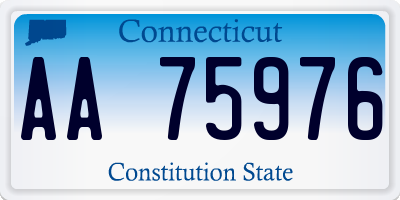 Connecticut

AA 75976

Constitution State